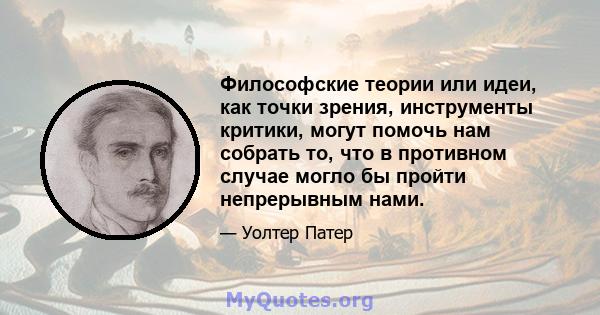 Философские теории или идеи, как точки зрения, инструменты критики, могут помочь нам собрать то, что в противном случае могло бы пройти непрерывным нами.

— Уолтер Патер

MyQuotes.org